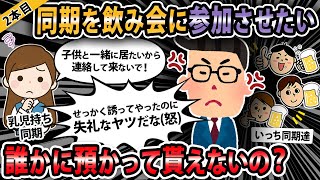 2本目

同期を飲み会に参加させたい

子供と一緒に居たいから連絡して来ないで！

せっかく誘ってやったのに失礼なヤツだな(怒)

乳児持ち同期

いっち同期達

誰かに預かって貰えないの？